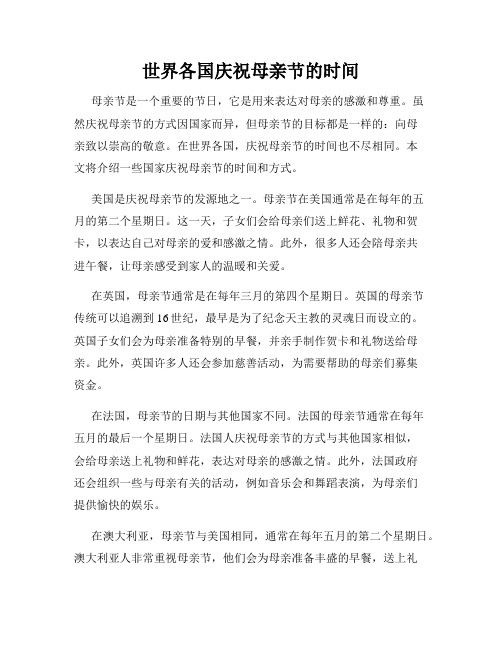 世界各国庆祝母亲节的时间

母亲节是一个重要的节日，它是用来表达对母亲的感激和尊重。虽然庆祝母亲节的方式因国家而异，但母亲节的目标都是一样的：向母亲致以崇高的敬意。在世界各国，庆祝母亲节的时间也不尽相同。本文将介绍一些国家庆祝母亲节的时间和方式。

美国是庆祝母亲节的发源地之一。母亲节在美国通常是在每年的五月的第二个星期日。这一天，子女们会给母亲们送上鲜花、礼物和贺卡，以表达自己对母亲的爱和感激之情。此外，很多人还会陪母亲共进午餐，让母亲感受到家人的温暖和关爱。

在英国，母亲节通常是在每年三月的第四个星期日。英国的母亲节传统可以追溯到16世纪，最早是为了纪念天主教的灵魂日而设立的。英国子女们会为母亲准备特别的早餐，并亲手制作贺卡和礼物送给母亲。此外，英国许多人还会参加慈善活动，为需要帮助的母亲们募集资金。

在法国，母亲节的日期与其他国家不同。法国的母亲节通常在每年五月的最后一个星期日。法国人庆祝母亲节的方式与其他国家相似，会给母亲送上礼物和鲜花，表达对母亲的感激之情。此外，法国政府还会组织一些与母亲有关的活动，例如音乐会和舞蹈表演，为母亲们提供愉快的娱乐。

在澳大利亚，母亲节与美国相同，通常在每年五月的第二个星期日。澳大利亚人非常重视母亲节，他们会为母亲准备丰盛的早餐，送上礼